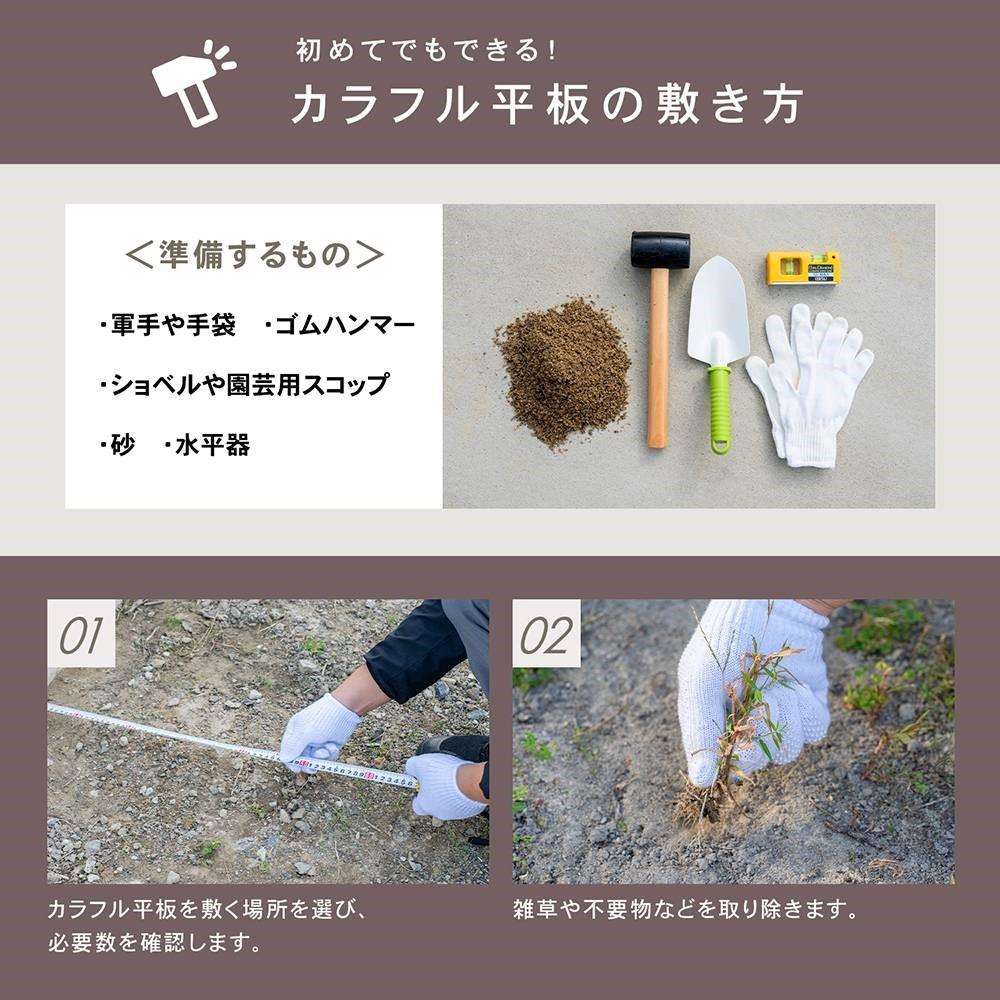 初めてでもできる!
カラフル平板の敷き方

<準備するもの>

・軍手や手袋　・ゴムハンマー

・ショベルや園芸用スコップ

・砂　・水平器

01

カラフル平板を敷く場所を選び、必要数を確認します。

02

雑草や不要物などを取り除きます。